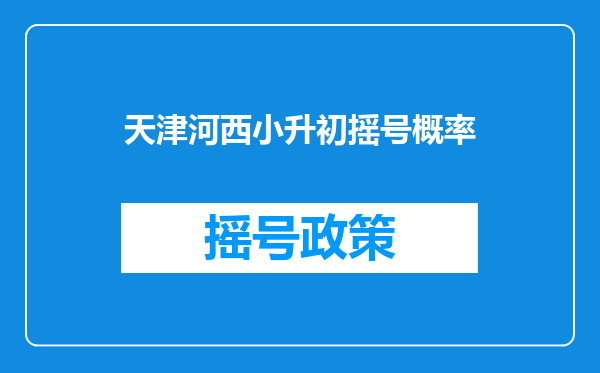 天津河西小升初摇号概率

摇号政策